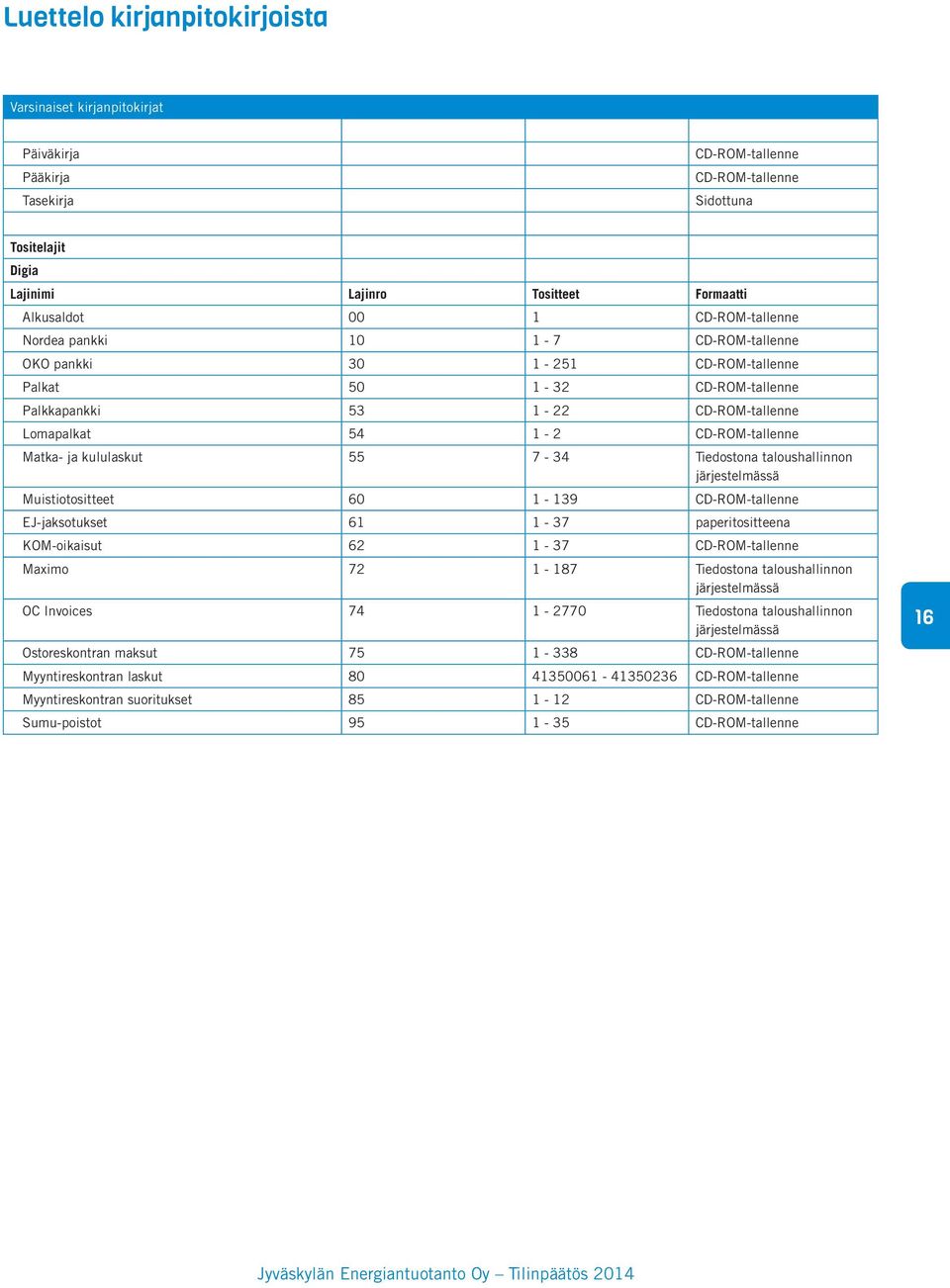 Luettelo kirjanpitokirjoista

| Varsinaiset kirjanpitokirjat | | | |
|---|---|---|---|
| | | | |
| Päiväkirja | | | CD-ROM-tallenne |
| Pääkirja | | | CD-ROM-tallenne |
| Tasekirja | | | Sidottuna |
| | | | |
| Tositelajit | | | |
| Digia | | | |
| Lajinimi | Lajinro | Tositteet | Formaatti |
| Alkusaldot | 00 | 1 | CD-ROM-tallenne |
| Nordea pankki | 10 | 1 - 7 | CD-ROM-tallenne |
| OKO pankki | 30 | 1 - 251 | CD-ROM-tallenne |
| Palkat | 50 | 1 - 32 | CD-ROM-tallenne |
| Palkkapankki | 53 | 1 - 22 | CD-ROM-tallenne |
| Lomapalkat | 54 | 1 - 2 | CD-ROM-tallenne |
| Matka- ja kululaskut | 55 | 7 - 34 | Tiedostona taloushallinnon järjestelmässä |
| Muistiotositteet | 60 | 1 - 139 | CD-ROM-tallenne |
| EJ-jaksotukset | 61 | 1 - 37 | paperitositteena |
| KOM-oikaisut | 62 | 1 - 37 | CD-ROM-tallenne |
| Maximo | 72 | 1 - 187 | Tiedostona taloushallinnon järjestelmässä |
| OC Invoices | 74 | 1 - 2770 | Tiedostona taloushallinnon järjestelmässä |
| Ostoreskontran maksut | 75 | 1 - 338 | CD-ROM-tallenne |
| Myyntireskontran laskut | 80 | 41350061 - 41350236 | CD-ROM-tallenne |
| Myyntireskontran suoritukset | 85 | 1 - 12 | CD-ROM-tallenne |
| Sumu-poistot | 95 | 1 - 35 | CD-ROM-tallenne |

16

Jyväskylän Energiantuotanto Oy – Tilinpäätös 2014